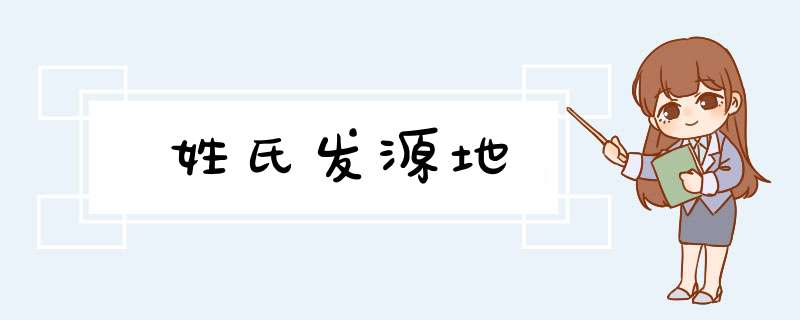 姓氏发源地